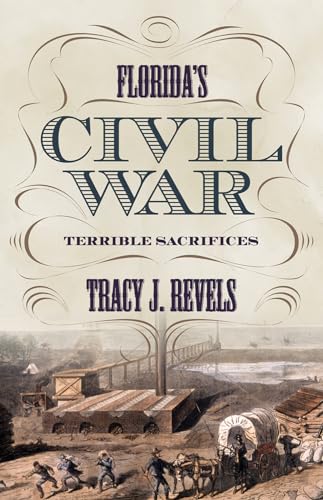 FLORIDA'S

CIVIL WAR

TERRIBLE SACRIFICES

TRACY J. REVELS